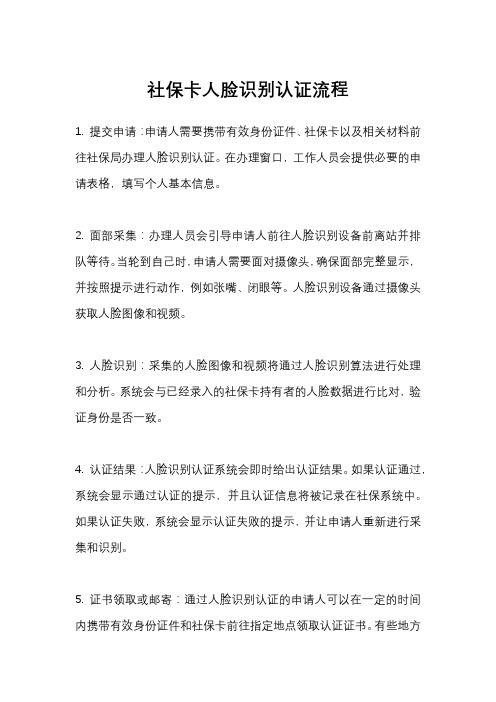 社保卡人脸识别认证流程

1. 提交申请：申请人需要携带有效身份证件、社保卡以及相关材料前往社保局办理人脸识别认证。在办理窗口，工作人员会提供必要的申请表格，填写个人基本信息。

2. 面部采集：办理人员会引导申请人前往人脸识别设备前离站并排队等待。当轮到自己时，申请人需要面对摄像头，确保面部完整显示，并按照提示进行动作，例如张嘴、闭眼等。人脸识别设备通过摄像头获取人脸图像和视频。

3. 人脸识别：采集的人脸图像和视频将通过人脸识别算法进行处理和分析。系统会与已经录入的社保卡持有者的人脸数据进行比对，验证身份是否一致。

4. 认证结果：人脸识别认证系统会即时给出认证结果。如果认证通过，系统会显示通过认证的提示，并且认证信息将被记录在社保系统中。如果认证失败，系统会显示认证失败的提示，并让申请人重新进行采集和识别。

5. 证书领取或邮寄：通过人脸识别认证的申请人可以在一定的时间内携带有效身份证件和社保卡前往指定地点领取认证证书。有些地方